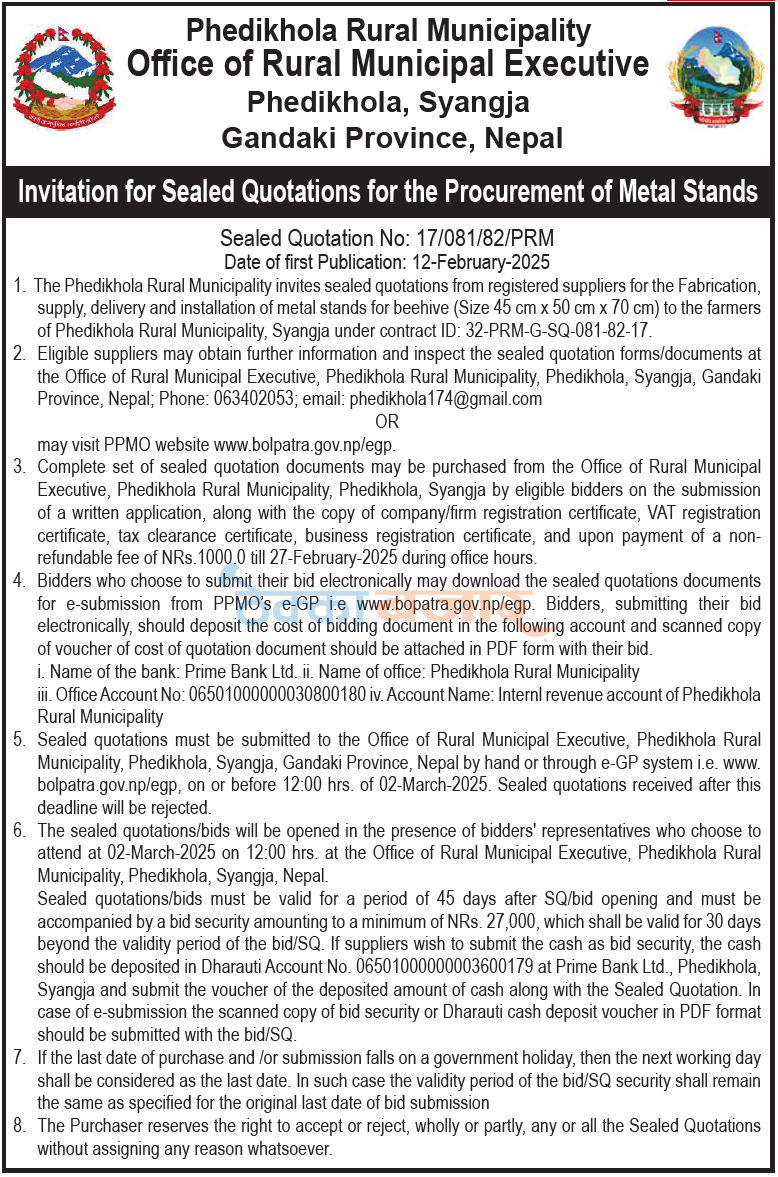 Phedikhola Rural Municipality
Office of Rural Municipal Executive
Phedikhola, Syangja
Gandaki Province, Nepal

Invitation for Sealed Quotations for the Procurement of Metal Stands

Sealed Quotation No: 17/081/82/PRM
Date of first Publication: 12-February-2025

1. The Phedikhola Rural Municipality invites sealed quotations from registered suppliers for the Fabrication, supply, delivery and installation of metal stands for beehive (Size 45 cm x 50 cm x 70 cm) to the farmers of Phedikhola Rural Municipality, Syangja under contract ID: 32-PRM-G-SQ-081-82-17.
2. Eligible suppliers may obtain further information and inspect the sealed quotation forms/documents at the Office of Rural Municipal Executive, Phedikhola Rural Municipality, Phedikhola, Syangja, Gandaki Province, Nepal; Phone: 063402053; email: phedikhola174@gmail.com
OR
may visit PPMO website www.bolpatra.gov.np/egp.
3. Complete set of sealed quotation documents may be purchased from the Office of Rural Municipal Executive, Phedikhola Rural Municipality, Phedikhola, Syangja by eligible bidders on the submission of a written application, along with the copy of company/firm registration certificate, VAT registration certificate, tax clearance certificate, business registration certificate, and upon payment of a non-refundable fee of NRs.1000.0 till 27-February-2025 during office hours.
4. Bidders who choose to submit their bid electronically may download the sealed quotations documents for e-submission from PPMO's e-GP i.e www.bopatra.gov.np/egp. Bidders, submitting their bid electronically, should deposit the cost of bidding document in the following account and scanned copy of voucher of cost of quotation document should be attached in PDF form with their bid.
i. Name of the bank: Prime Bank Ltd. ii. Name of office: Phedikhola Rural Municipality
iii. Office Account No: 06501000000030800180 iv. Account Name: Internl revenue account of Phedikhola Rural Municipality
5. Sealed quotations must be submitted to the Office of Rural Municipal Executive, Phedikhola Rural Municipality, Phedikhola, Syangja, Gandaki Province, Nepal by hand or through e-GP system i.e. www.bolpatra.gov.np/egp, on or before 12:00 hrs. of 02-March-2025. Sealed quotations received after this deadline will be rejected.
6. The sealed quotations/bids will be opened in the presence of bidders' representatives who choose to attend at 02-March-2025 on 12:00 hrs. at the Office of Rural Municipal Executive, Phedikhola Rural Municipality, Phedikhola, Syangja, Nepal.
Sealed quotations/bids must be valid for a period of 45 days after SQ/bid opening and must be accompanied by a bid security amounting to a minimum of NRs. 27,000, which shall be valid for 30 days beyond the validity period of the bid/SQ. If suppliers wish to submit the cash as bid security, the cash should be deposited in Dharauti Account No. 06501000000003600179 at Prime Bank Ltd., Phedikhola, Syangja and submit the voucher of the deposited amount of cash along with the Sealed Quotation. In case of e-submission the scanned copy of bid security or Dharauti cash deposit voucher in PDF format should be submitted with the bid/SQ.
7. If the last date of purchase and /or submission falls on a government holiday, then the next working day shall be considered as the last date. In such case the validity period of the bid/SQ security shall remain the same as specified for the original last date of bid submission
8. The Purchaser reserves the right to accept or reject, wholly or partly, any or all the Sealed Quotations without assigning any reason whatsoever.